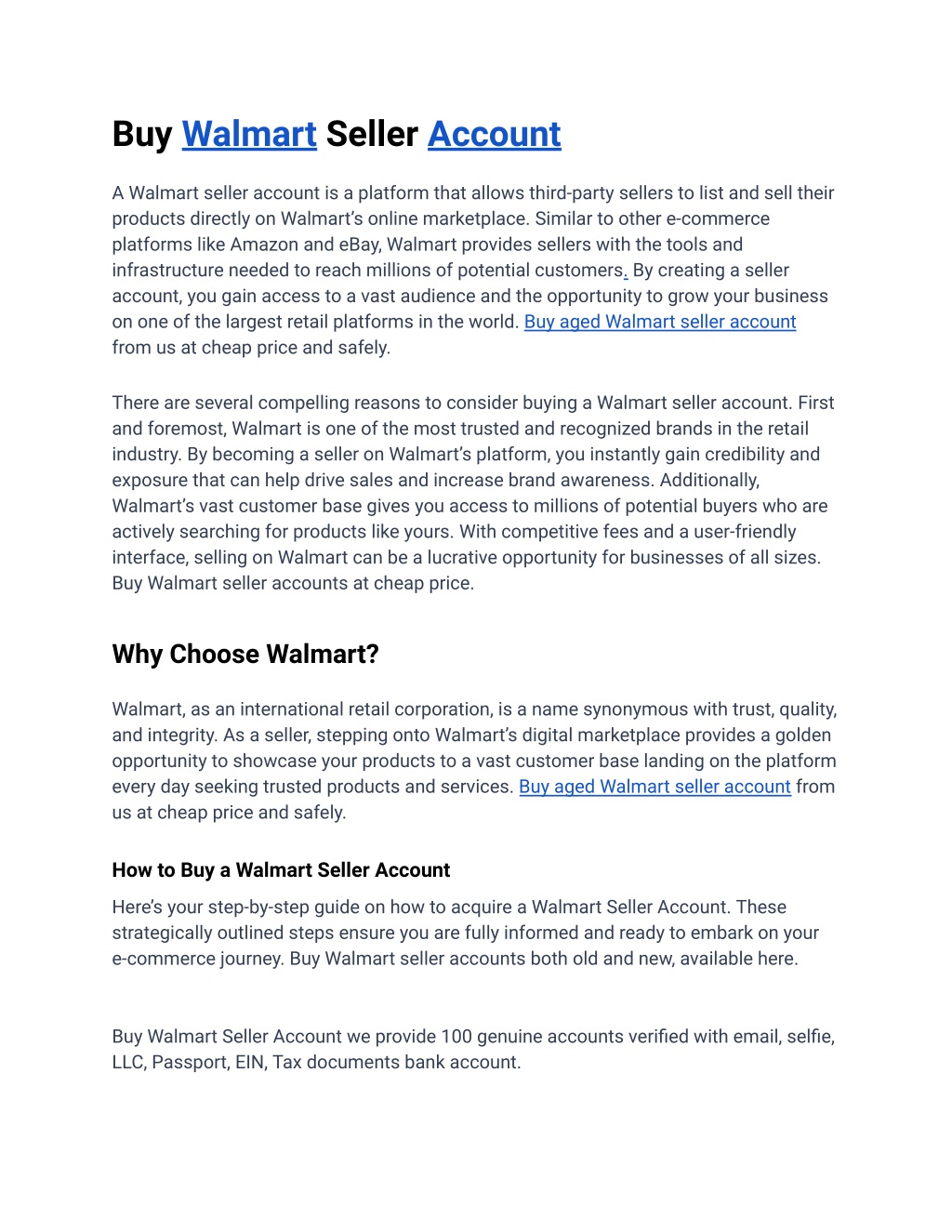 Buy Walmart Seller Account

A Walmart seller account is a platform that allows third-party sellers to list and sell their products directly on Walmart's online marketplace. Similar to other e-commerce platforms like Amazon and eBay, Walmart provides sellers with the tools and infrastructure needed to reach millions of potential customers. By creating a seller account, you gain access to a vast audience and the opportunity to grow your business on one of the largest retail platforms in the world. Buy aged Walmart seller account from us at cheap price and safely.

There are several compelling reasons to consider buying a Walmart seller account. First and foremost, Walmart is one of the most trusted and recognized brands in the retail industry. By becoming a seller on Walmart's platform, you instantly gain credibility and exposure that can help drive sales and increase brand awareness. Additionally, Walmart's vast customer base gives you access to millions of potential buyers who are actively searching for products like yours. With competitive fees and a user-friendly interface, selling on Walmart can be a lucrative opportunity for businesses of all sizes. Buy Walmart seller accounts at cheap price.

Why Choose Walmart?

Walmart, as an international retail corporation, is a name synonymous with trust, quality, and integrity. As a seller, stepping onto Walmart's digital marketplace provides a golden opportunity to showcase your products to a vast customer base landing on the platform every day seeking trusted products and services. Buy aged Walmart seller account from us at cheap price and safely.

How to Buy a Walmart Seller Account

Here's your step-by-step guide on how to acquire a Walmart Seller Account. These strategically outlined steps ensure you are fully informed and ready to embark on your e-commerce journey. Buy Walmart seller accounts both old and new, available here.

Buy Walmart Seller Account we provide 100 genuine accounts verified with email, selfie, LLC, Passport, EIN, Tax documents bank account.